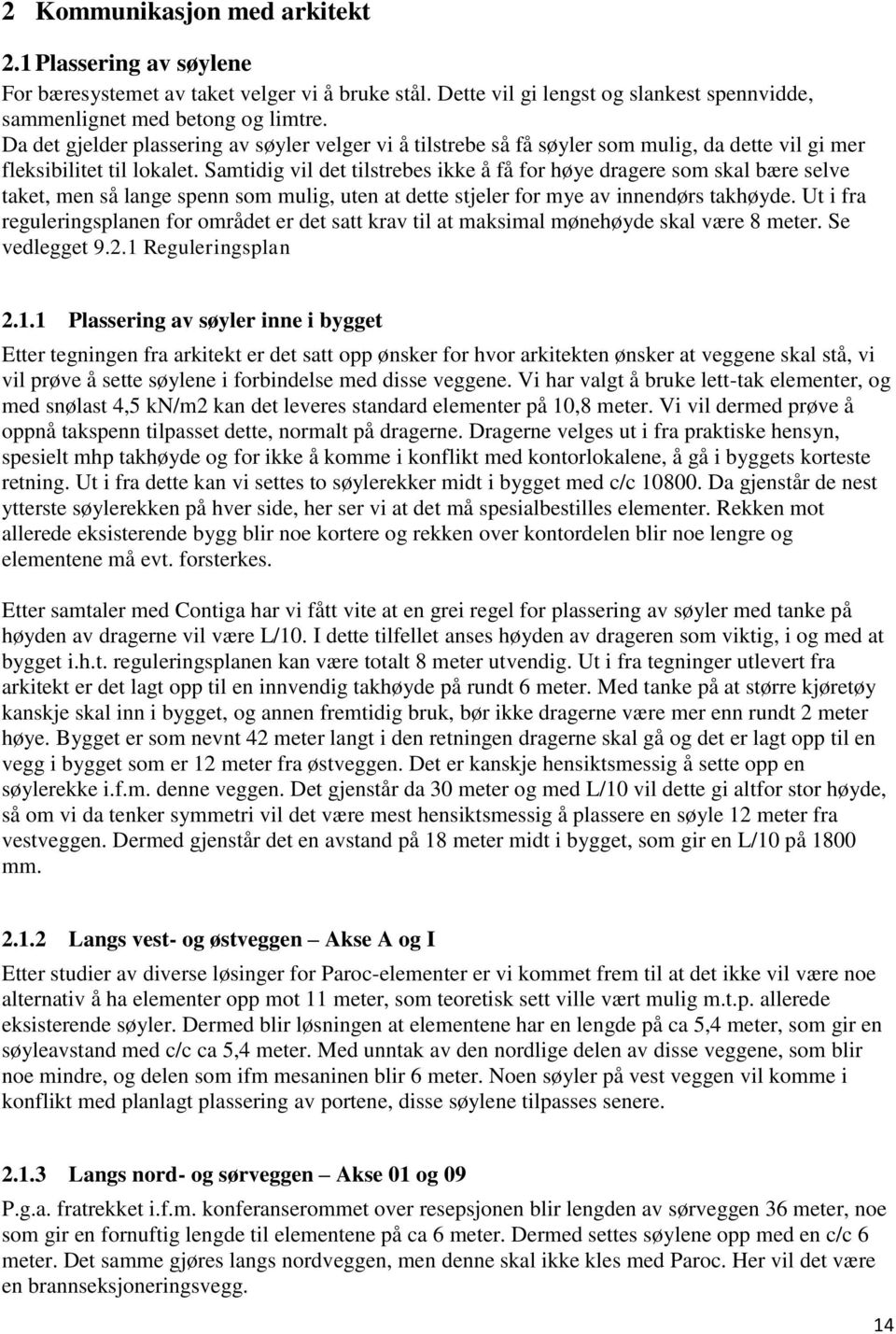 2 Kommunikasjon med arkitekt

2.1 Plassering av søylene

For bæresystemet av taket velger vi å bruke stål. Dette vil gi lengst og slankest spennvidde, sammenlignet med betong og limtre.
Da det gjelder plassering av søyler velger vi å tilstrebe så få søyler som mulig, da dette vil gi mer fleksibilitet til lokalet. Samtidig vil det tilstrebes ikke å få for høye dragere som skal bære selve taket, men så lange spenn som mulig, uten at dette stjeler for mye av innendørs takhøyde. Ut i fra reguleringsplanen for området er det satt krav til at maksimal mønehøyde skal være 8 meter. Se vedlegget 9.2.1 Reguleringsplan

2.1.1 Plassering av søyler inne i bygget

Etter tegningen fra arkitekt er det satt opp ønsker for hvor arkitekten ønsker at veggene skal stå, vi vil prøve å sette søylene i forbindelse med disse veggene. Vi har valgt å bruke lett-tak elementer, og med snølast 4,5 kN/m2 kan det leveres standard elementer på 10,8 meter. Vi vil dermed prøve å oppnå takspenn tilpasset dette, normalt på dragerne. Dragerne velges ut i fra praktiske hensyn, spesielt mhp takhøyde og for ikke å komme i konflikt med kontorlokalene, å gå i byggets korteste retning. Ut i fra dette kan vi settes to søylerekker midt i bygget med c/c 10800. Da gjenstår de nest ytterste søylerekken på hver side, her ser vi at det må spesialbestilles elementer. Rekken mot allerede eksisterende bygg blir noe kortere og rekken over kontordelen blir noe lengre og elementene må evt. forsterkes.

Etter samtaler med Contiga har vi fått vite at en grei regel for plassering av søyler med tanke på høyden av dragerne vil være L/10. I dette tilfellet anses høyden av drageren som viktig, i og med at bygget i.h.t. reguleringsplanen kan være totalt 8 meter utvendig. Ut i fra tegninger utlevert fra arkitekt er det lagt opp til en innvendig takhøyde på rundt 6 meter. Med tanke på at større kjøretøy kanskje skal inn i bygget, og annen fremtidig bruk, bør ikke dragerne være mer enn rundt 2 meter høye. Bygget er som nevnt 42 meter langt i den retningen dragerne skal gå og det er lagt opp til en vegg i bygget som er 12 meter fra østveggen. Det er kanskje hensiktsmessig å sette opp en søylerekke i.f.m. denne veggen. Det gjenstår da 30 meter og med L/10 vil dette gi altfor stor høyde, så om vi da tenker symmetri vil det være mest hensiktsmessig å plassere en søyle 12 meter fra vestveggen. Dermed gjenstår det en avstand på 18 meter midt i bygget, som gir en L/10 på 1800 mm.

2.1.2 Langs vest- og østveggen – Akse A og I

Etter studier av diverse løsinger for Paroc-elementer er vi kommet frem til at det ikke vil være noe alternativ å ha elementer opp mot 11 meter, som teoretisk sett ville vært mulig m.t.p. allerede eksisterende søyler. Dermed blir løsningen at elementene har en lengde på ca 5,4 meter, som gir en søyleavstand med c/c ca 5,4 meter. Med unntak av den nordlige delen av disse veggene, som blir noe mindre, og delen som ifm mesaninen blir 6 meter. Noen søyler på vest veggen vil komme i konflikt med planlagt plassering av portene, disse søylene tilpasses senere.

2.1.3 Langs nord- og sørveggen – Akse 01 og 09

P.g.a. fratrekket i.f.m. konferanserommet over resepsjonen blir lengden av sørveggen 36 meter, noe som gir en fornuftig lengde til elementene på ca 6 meter. Dermed settes søylene opp med en c/c 6 meter. Det samme gjøres langs nordveggen, men denne skal ikke kles med Paroc. Her vil det være en brannseksjoneringsvegg.

14